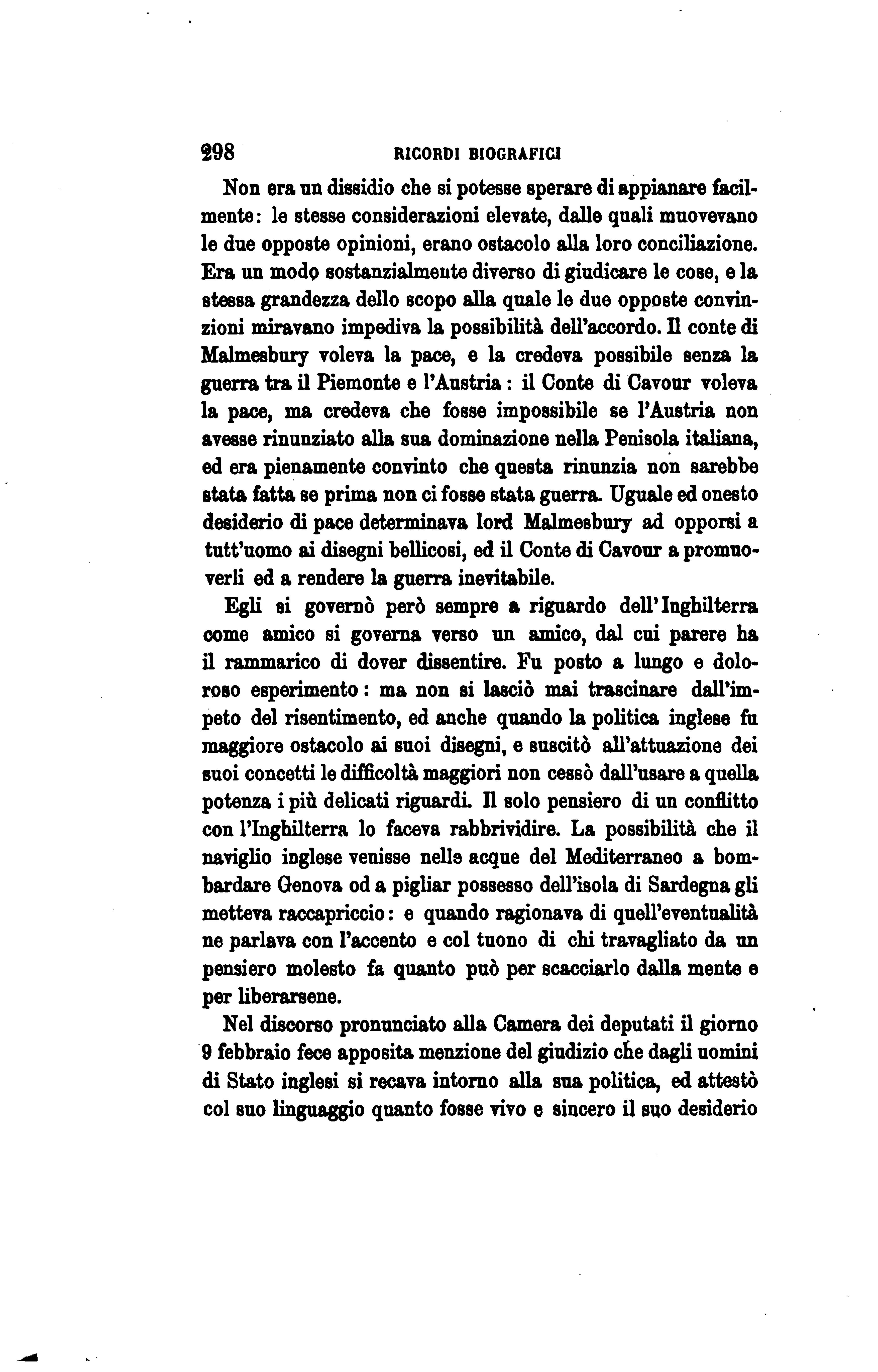 298 RICORDI BIOGRAFICI

Non era un dissidio che si potesse sperare di appianare facilmente: le stesse considerazioni elevate, dalle quali muovevano le due opposte opinioni, erano ostacolo alla loro conciliazione. Era un modo sostanzialmente diverso di giudicare le cose, e la stessa grandezza dello scopo alla quale le due opposte convinzioni miravano impediva la possibilità dell'accordo. Il conte di Malmesbury voleva la pace, e la credeva possibile senza la guerra tra il Piemonte e l'Austria: il Conte di Cavour voleva la pace, ma credeva che fosse impossibile se l'Austria non avesse rinunziato alla sua dominazione nella Penisola italiana, ed era pienamente convinto che questa rinunzia non sarebbe stata fatta se prima non ci fosse stata guerra. Uguale ed onesto desiderio di pace determinava lord Malmesbury ad opporsi a tutt'uomo ai disegni bellicosi, ed il Conte di Cavour a promuoverli ed a rendere la guerra inevitabile.

Egli si governò però sempre a riguardo dell'Inghilterra come amico si governa verso un amico, dal cui parere ha il rammarico di dover dissentire. Fu posto a lungo e doloroso esperimento: ma non si lasciò mai trascinare dall'impeto del risentimento, ed anche quando la politica inglese fu maggiore ostacolo ai suoi disegni, e suscitò all'attuazione dei suoi concetti le difficoltà maggiori non cessò dall'usare a quella potenza i più delicati riguardi. Il solo pensiero di un conflitto con l'Inghilterra lo faceva rabbrividire. La possibilità che il naviglio inglese venisse nelle acque del Mediterraneo a bombardare Genova od a pigliar possesso dell'isola di Sardegna gli metteva raccapriccio: e quando ragionava di quell'eventualità ne parlava con l'accento e col tuono di chi travagliato da un pensiero molesto fa quanto può per scacciarlo dalla mente e per liberarsene.

Nel discorso pronunciato alla Camera dei deputati il giorno 9 febbraio fece apposita menzione del giudizio che dagli uomini di Stato inglesi si recava intorno alla sua politica, ed attestò col suo linguaggio quanto fosse vivo e sincero il suo desiderio